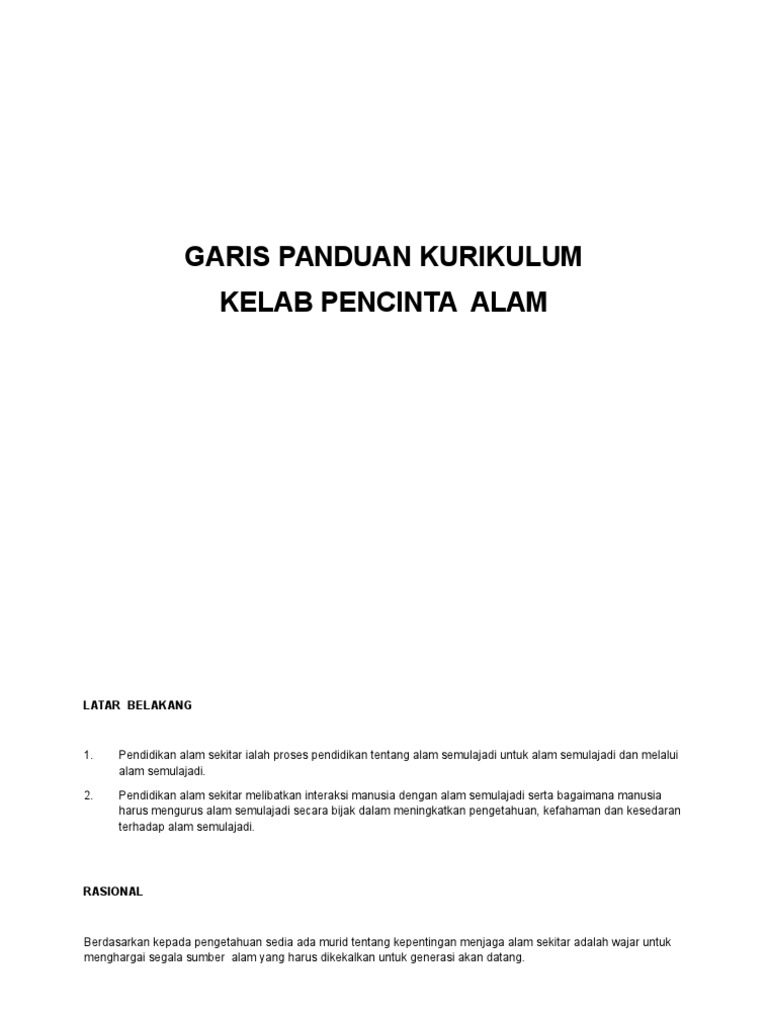 GARIS PANDUAN KURIKULUM
KELAB PENCINTA ALAM

LATAR BELAKANG

1. Pendidikan alam sekitar ialah proses pendidikan tentang alam semulajadi untuk alam semulajadi dan melalui alam semulajadi.

2. Pendidikan alam sekitar melibatkan interaksi manusia dengan alam semulajadi serta bagaimana manusia harus mengurus alam semulajadi secara bijak dalam meningkatkan pengetahuan, kefahaman dan kesedaran terhadap alam semulajadi.

RASIONAL

Berdasarkan kepada pengetahuan sedia ada murid tentang kepentingan menjaga alam sekitar adalah wajar untuk menghargai segala sumber alam yang harus dikekalkan untuk generasi akan datang.